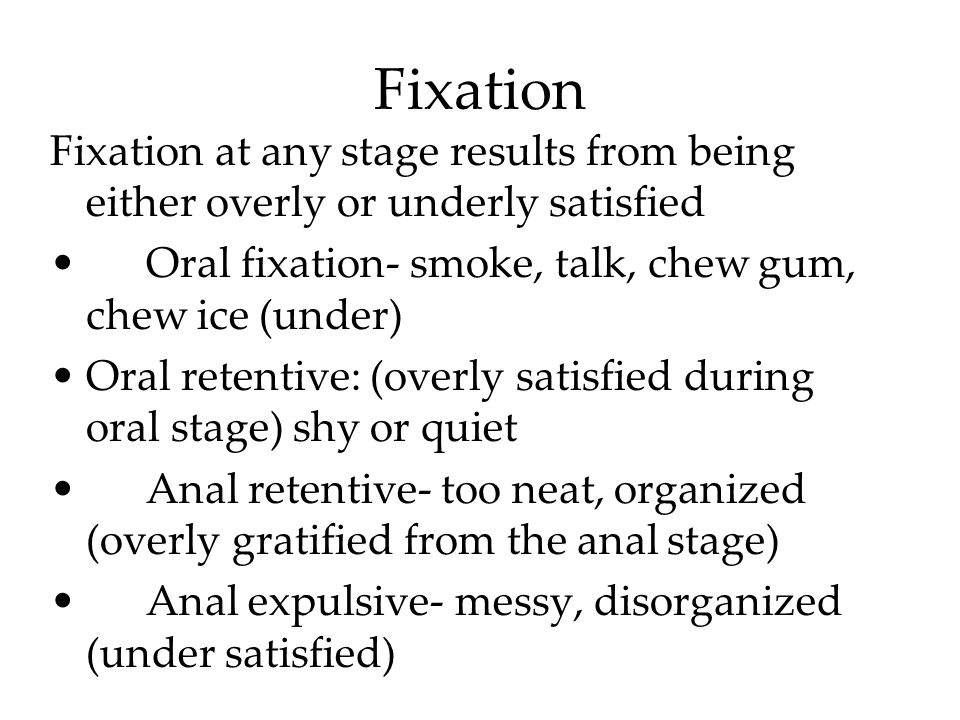 Fixation

Fixation at any stage results from being either overly or underly satisfied

• Oral fixation- smoke, talk, chew gum, chew ice (under)

• Oral retentive: (overly satisfied during oral stage) shy or quiet

• Anal retentive- too neat, organized (overly gratified from the anal stage)

• Anal expulsive- messy, disorganized (under satisfied)